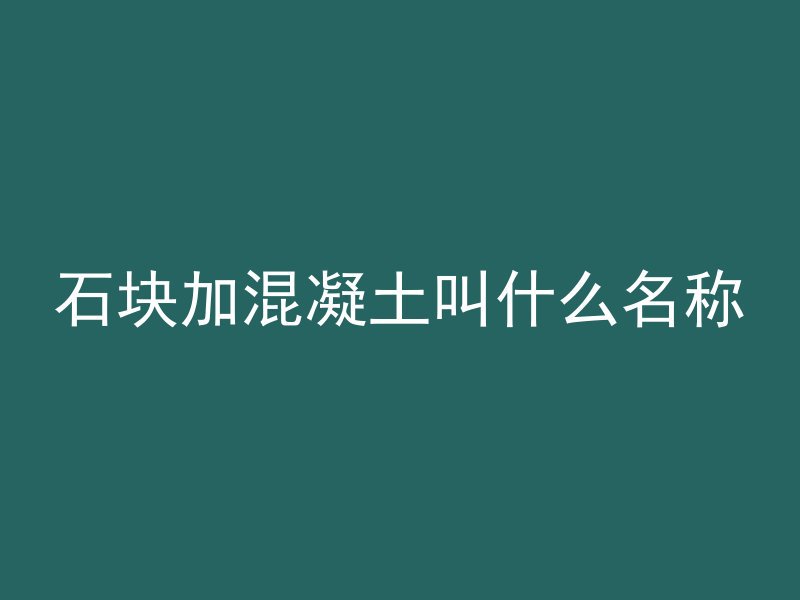 石块加混凝土叫什么名称